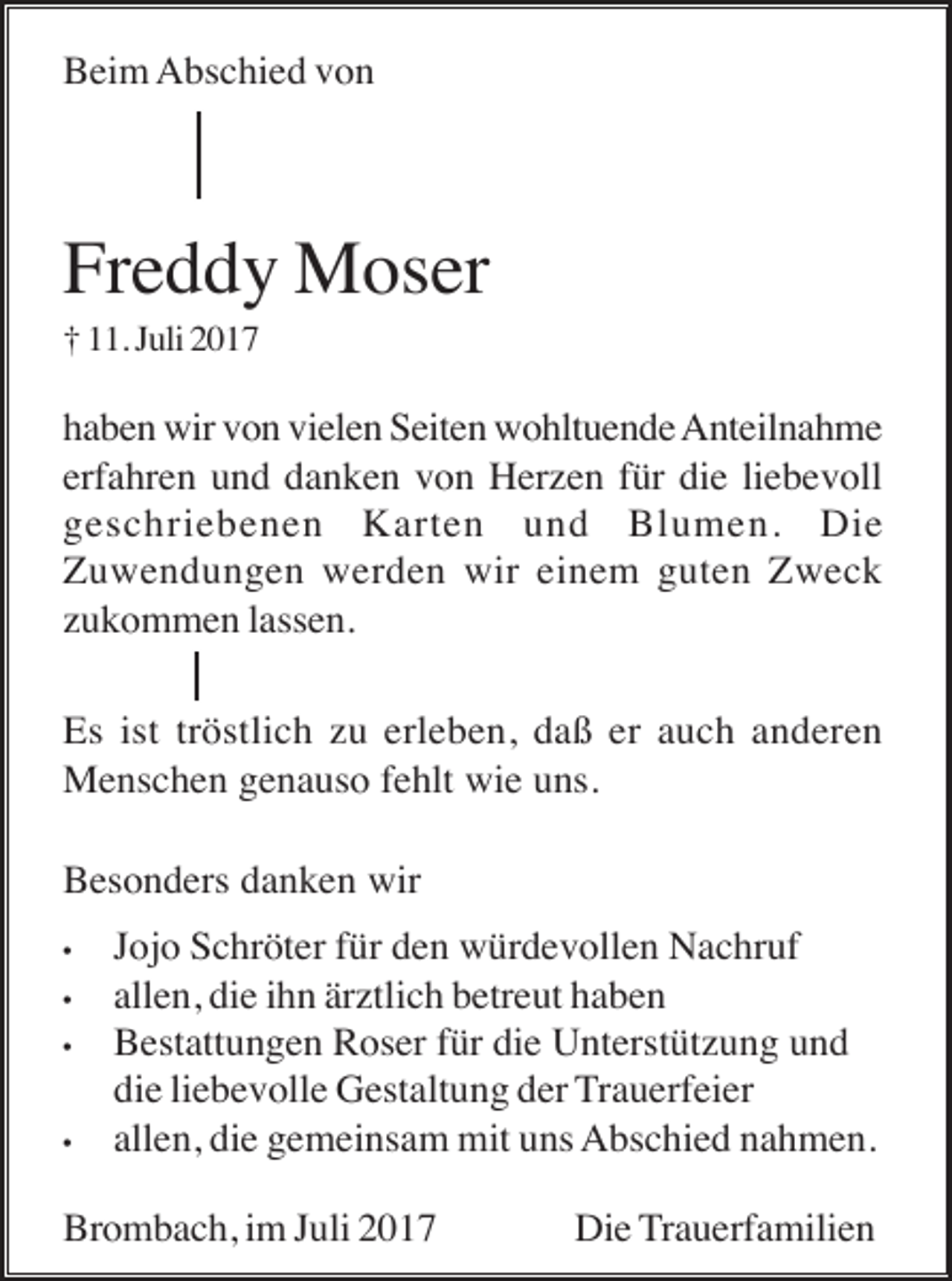 Beim Abschied von

Freddy Moser

† 11. Juli 2017

haben wir von vielen Seiten wohltuende Anteilnahme erfahren und danken von Herzen für die liebevoll geschriebenen Karten und Blumen. Die Zuwendungen werden wir einem guten Zweck zukommen lassen.

Es ist tröstlich zu erleben, daß er auch anderen Menschen genauso fehlt wie uns.

Besonders danken wir

• Jojo Schröter für den würdevollen Nachruf
• allen, die ihn ärztlich betreut haben
• Bestattungen Roser für die Unterstützung und die liebevolle Gestaltung der Trauerfeier
• allen, die gemeinsam mit uns Abschied nahmen.

Brombach, im Juli 2017 Die Trauerfamilien